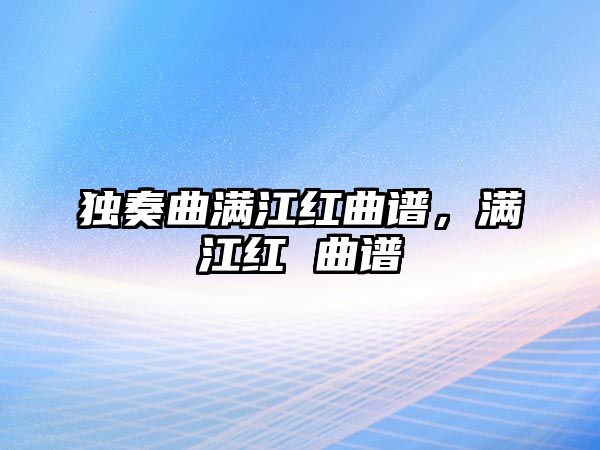 独奏曲满江红曲谱，满江红 曲谱